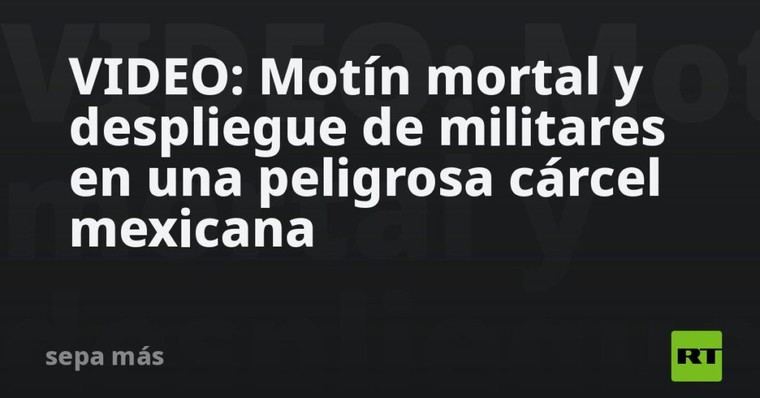 VIDEO: Motín mortal y despliegue de militares en una peligrosa cárcel mexicana

sepa más

RT